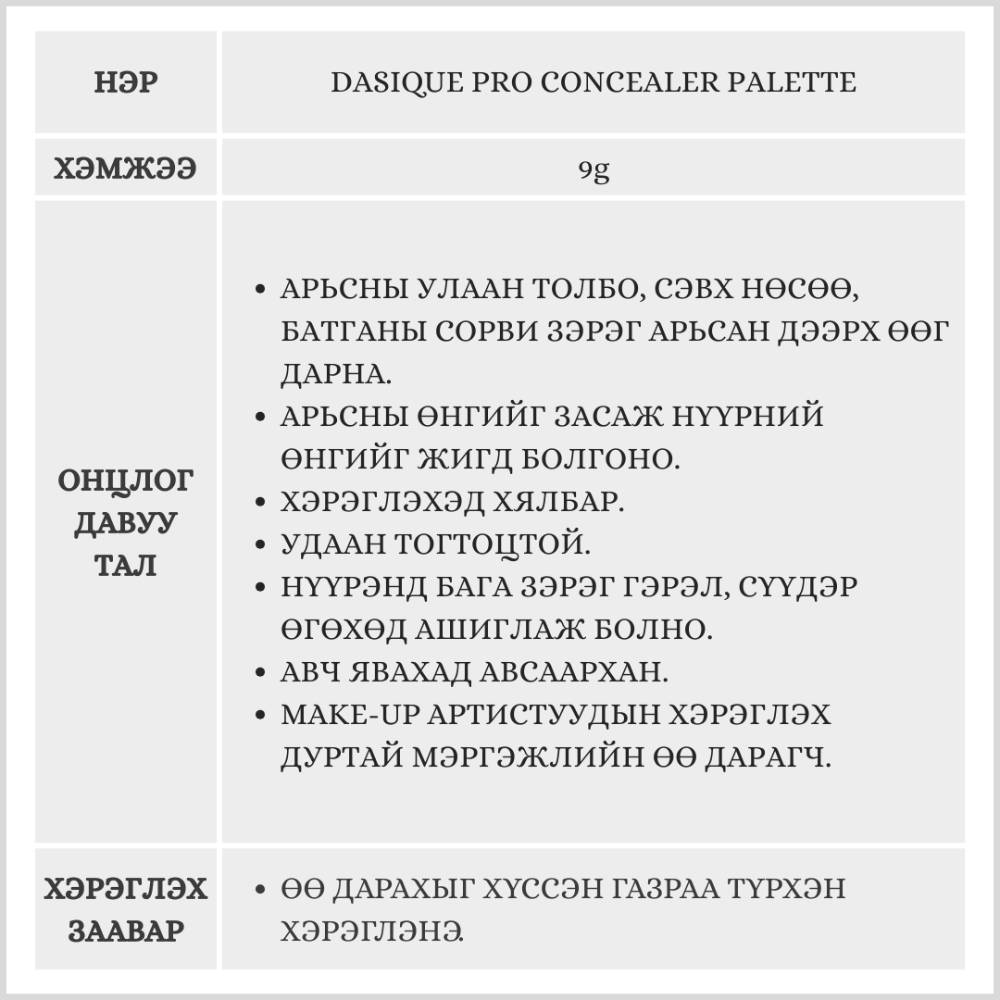 | НЭР | DASIQUE PRO CONCEALER PALETTE |
|---|---|
| ХЭМЖЭЭ | 9g |
| ОНЦЛОГ ДАВУУ ТАЛ | • АРЬСНЫ УЛААН ТОЛБО, СЭВХ НӨСӨӨ, БАТГАНЫ СОРВИ ЗЭРЭГ АРЬСАН ДЭЭРХ ӨӨГ ДАРНА. • АРЬСНЫ ӨНГИЙГ ЗАСАЖ НҮҮРНИЙ ӨНГИЙГ ЖИГД БОЛГОНО. • ХЭРЭГЛЭХЭД ХЯЛБАР. • УДААН ТОГТОЦТОЙ. • НҮҮРЭНД БАГА ЗЭРЭГ ГЭРЭЛ, СҮҮДЭР ӨГӨХӨД АШИГЛАЖ БОЛНО. • АВЧ ЯВАХАД АВСААРХАН. • MAKE-UP АРТИСТУУДЫН ХЭРЭГЛЭХ ДУРТАЙ МЭРГЭЖЛИЙН ӨӨ ДАРАГЧ. |
| ХЭРЭГЛЭХ ЗААВАР | • ӨӨ ДАРАХЫГ ХҮССЭН ГАЗРАА ТҮРХЭН ХЭРЭГЛЭНЭ. |